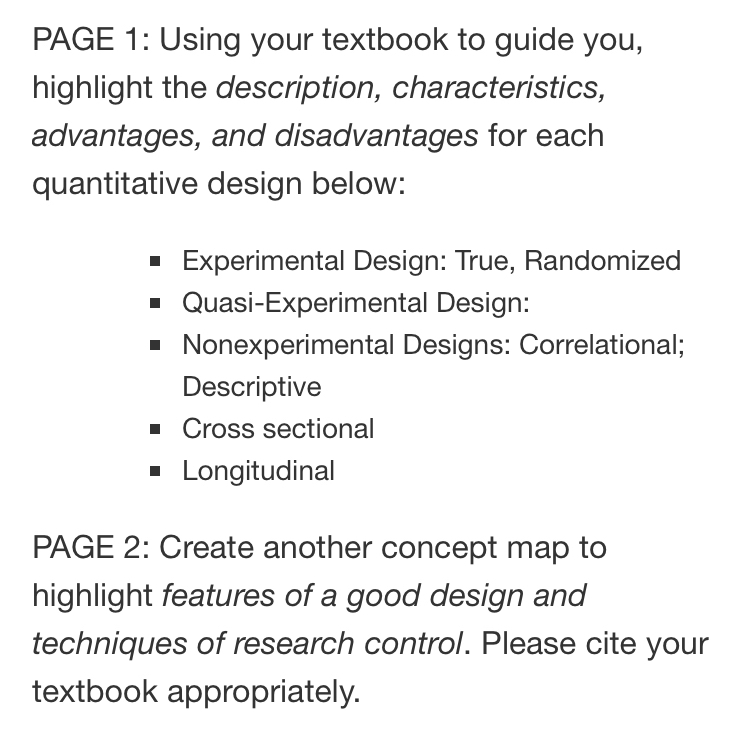 PAGE 1: Using your textbook to guide you, highlight the description, characteristics, advantages, and disadvantages for each quantitative design below:

- Experimental Design: True, Randomized
- Quasi-Experimental Design:
- Nonexperimental Designs: Correlational; Descriptive
- Cross sectional
- Longitudinal

PAGE 2: Create another concept map to highlight features of a good design and techniques of research control. Please cite your textbook appropriately.